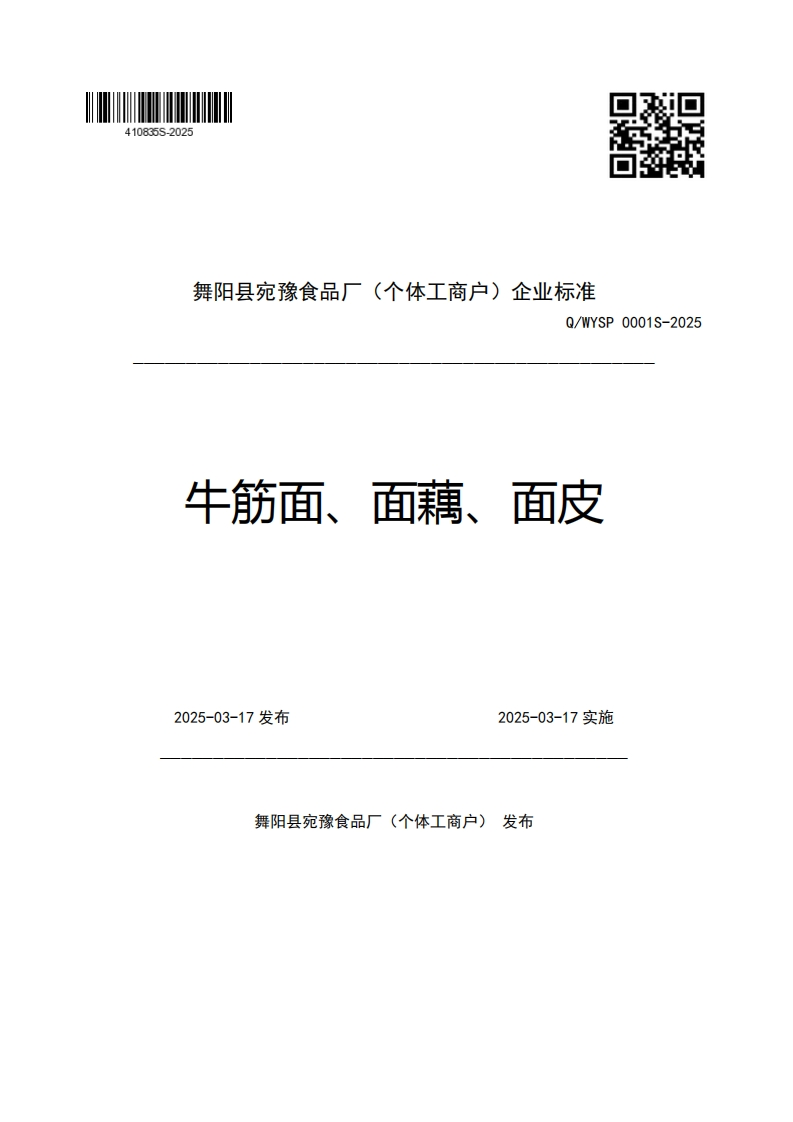 410835S-2025

舞阳县宛豫食品厂（个体工商户）企业标准

Q/WYSP 0001S-2025

牛筋面、面藕、面皮

2025-03-17 发布

2025-03-17 实施

舞阳县宛豫食品厂（个体工商户） 发布